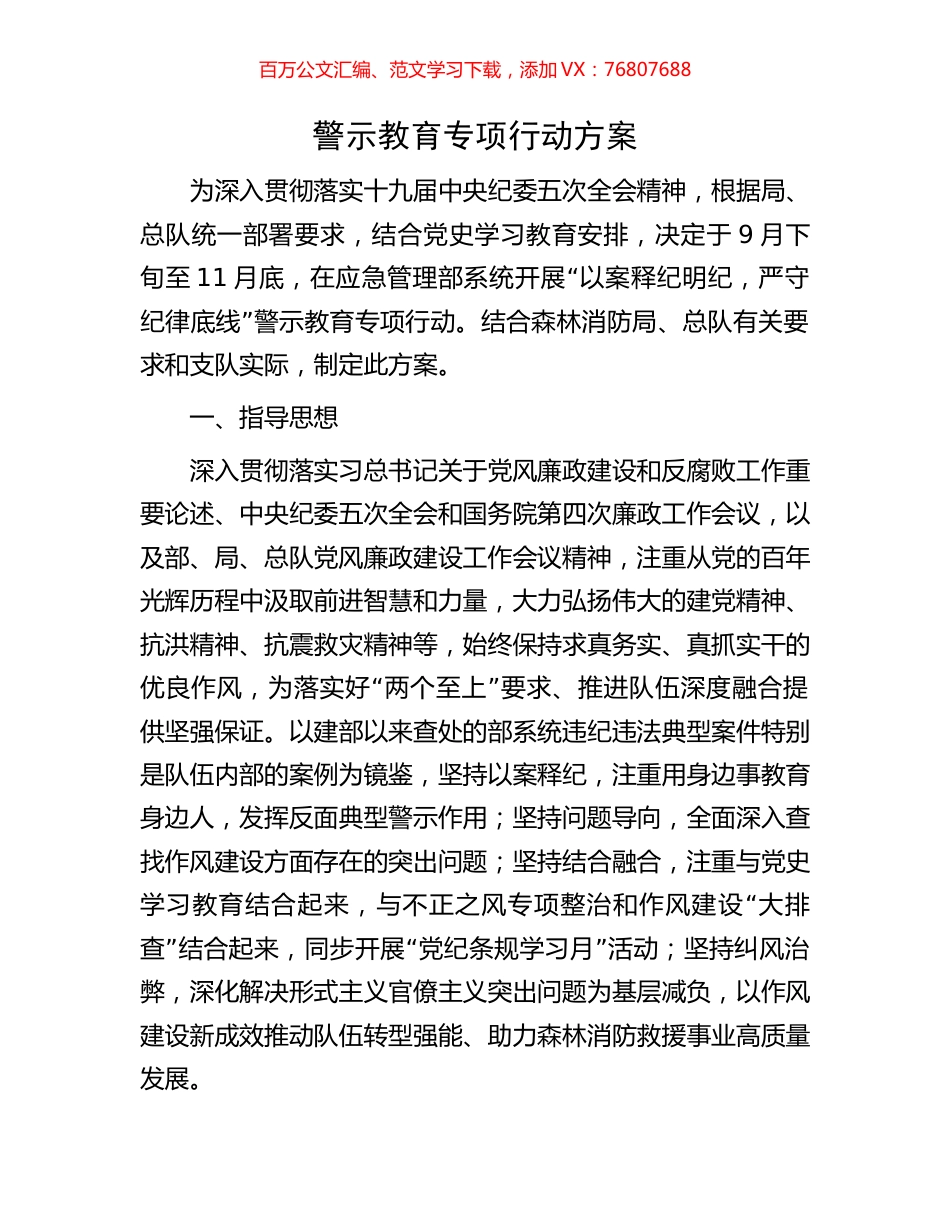 百万公文汇编、范文学习下载，添加 VX：76807688

警示教育专项行动方案

为深入贯彻落实十九届中央纪委五次全会精神，根据局、总队统一部署要求，结合党史学习教育安排，决定于 9 月下旬至 11 月底，在应急管理部系统开展“以案释纪明纪，严守纪律底线”警示教育专项行动。结合森林消防局、总队有关要求和支队实际，制定此方案。

一、指导思想

深入贯彻落实习总书记关于党风廉政建设和反腐败工作重要论述、中央纪委五次全会和国务院第四次廉政工作会议，以及部、局、总队党风廉政建设工作会议精神，注重从党的百年光辉历程中汲取前进智慧和力量，大力弘扬伟大的建党精神、抗洪精神、抗震救灾精神等，始终保持求真务实、真抓实干的优良作风，为落实好“两个至上”要求、推进队伍深度融合提供坚强保证。以建部以来查处的部系统违纪违法典型案件特别是队伍内部的案例为镜鉴，坚持以案释纪，注重用身边事教育身边人，发挥反面典型警示作用；坚持问题导向，全面深入查找作风建设方面存在的突出问题；坚持结合融合，注重与党史学习教育结合起来，与不正之风专项整治和作风建设“大排查”结合起来，同步开展“党纪条规学习月”活动；坚持纠风治弊，深化解决形式主义官僚主义突出问题为基层减负，以作风建设新成效推动队伍转型强能、助力森林消防救援事业高质量发展。